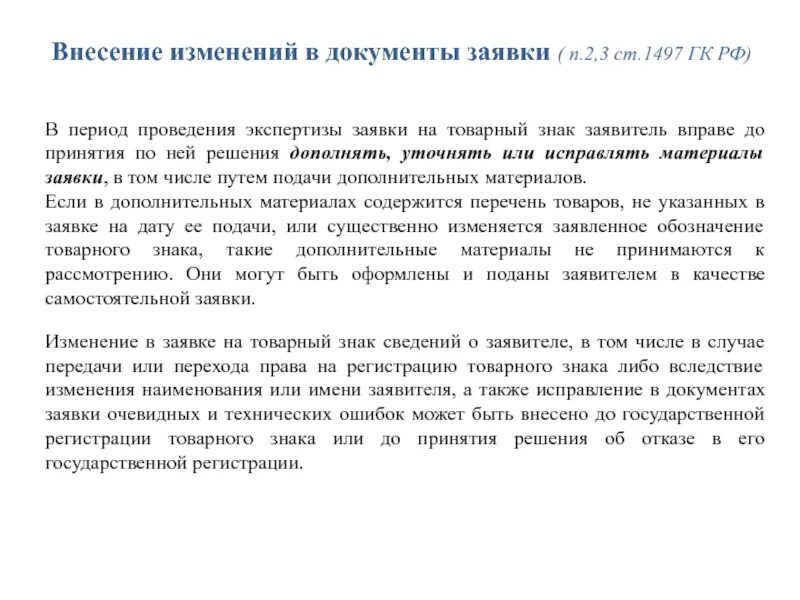 Внесение изменений в документы заявки ( п.2,3 ст.1497 ГК РФ)

В период проведения экспертизы заявки на товарный знак заявитель вправе до принятия по ней решения дополнять, уточнять или исправлять материалы заявки, в том числе путем подачи дополнительных материалов.
Если в дополнительных материалах содержится перечень товаров, не указанных в заявке на дату ее подачи, или существенно изменяется заявленное обозначение товарного знака, такие дополнительные материалы не принимаются к рассмотрению. Они могут быть оформлены и поданы заявителем в качестве самостоятельной заявки.

Изменение в заявке на товарный знак сведений о заявителе, в том числе в случае передачи или перехода права на регистрацию товарного знака либо вследствие изменения наименования или имени заявителя, а также исправление в документах заявки очевидных и технических ошибок может быть внесено до государственной регистрации товарного знака или до принятия решения об отказе в его государственной регистрации.